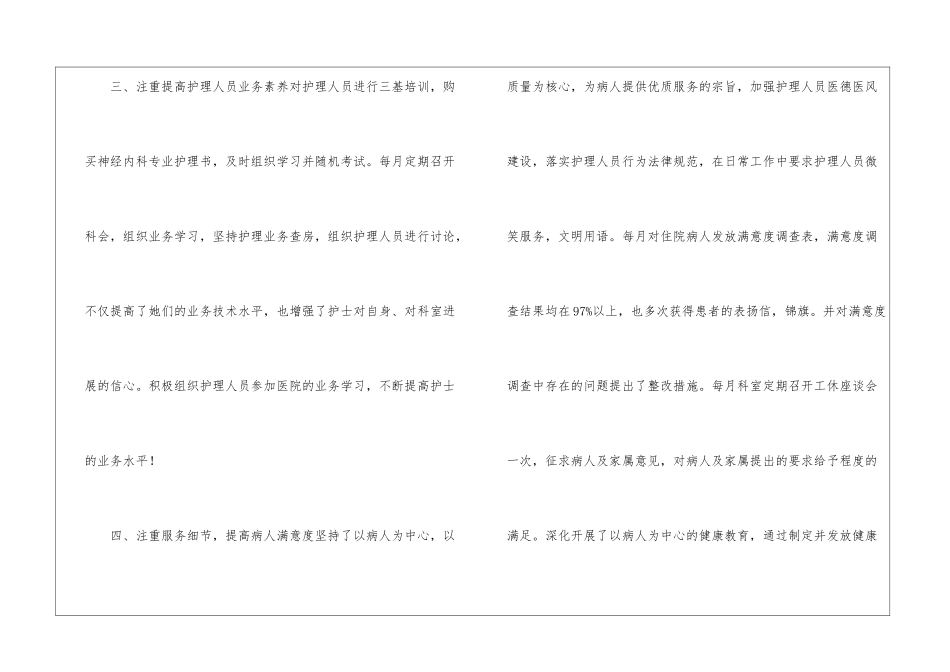 三、注重提高护理人员业务素养对护理人员进行三基培训，购买神经内科专业护理书，及时组织学习并随机考试。每月定期召开科会，组织业务学习，坚持护理业务查房，组织护理人员进行讨论，不仅提高了她们的业务技术水平，也增强了护士对自身、对科室进展的信心。积极组织护理人员参加医院的业务学习，不断提高护士的业务水平！

四、注重服务细节，提高病人满意度坚持了以病人为中心，以质量为核心，为病人提供优质服务的宗旨，加强护理人员医德医风建设，落实护理人员行为法律规范，在日常工作中要求护理人员微笑服务，文明用语。每月对住院病人发放满意度调查表，满意度调查结果均在97%以上，也多次获得患者的表扬信，锦旗。并对满意度调查中存在的问题提出了整改措施。每月科室定期召开工休座谈会一次，征求病人及家属意见，对病人及家属提出的要求给予程度的满足。深化开展了以病人为中心的健康教育，通过制定并发放健康